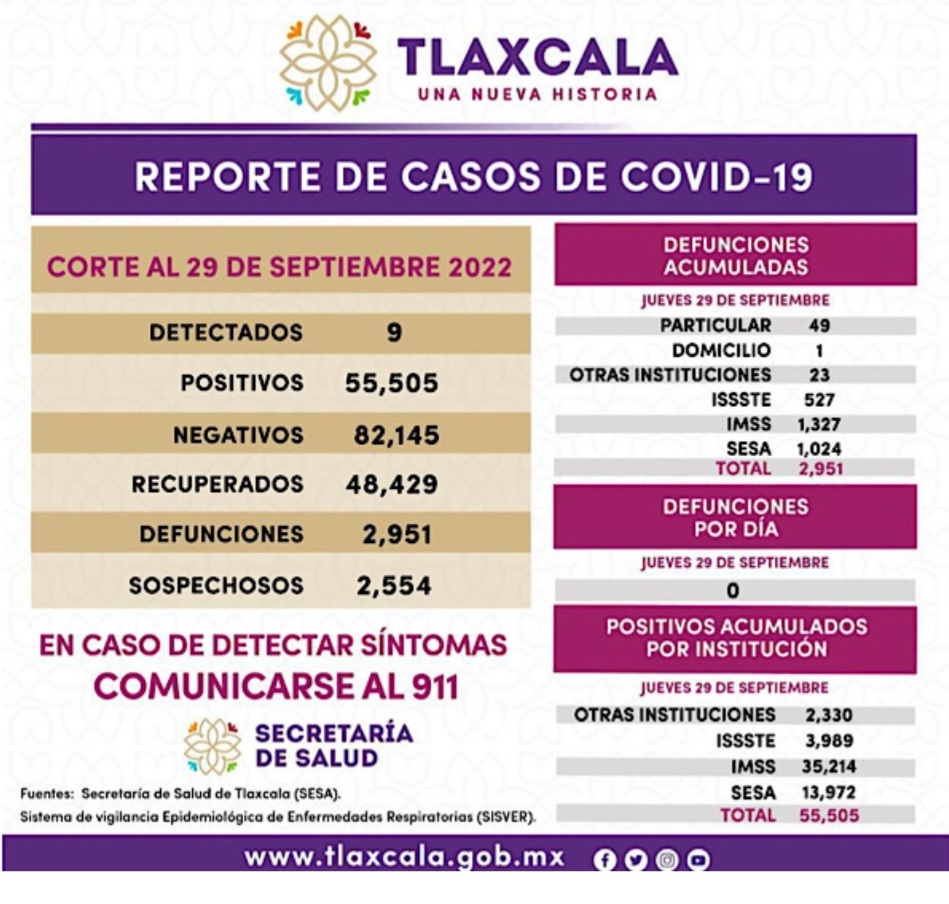 TLAXCALA
UNA NUEVA HISTORIA

REPORTE DE CASOS DE COVID-19

CORTE AL 29 DE SEPTIEMBRE 2022

| DETECTADOS | 9 |
|---|---|
| POSITIVOS | 55,505 |
| NEGATIVOS | 82,145 |
| RECUPERADOS | 48,429 |
| DEFUNCIONES | 2,951 |
| SOSPECHOSOS | 2,554 |

EN CASO DE DETECTAR SÍNTOMAS
COMUNICARSE AL 911

SECRETARÍA DE SALUD

Fuentes: Secretaría de Salud de Tlaxcala (SESA).
Sistema de vigilancia Epidemiológica de Enfermedades Respiratorias (SISVER).

DEFUNCIONES ACUMULADAS

JUEVES 29 DE SEPTIEMBRE

| PARTICULAR | 49 |
|---|---|
| DOMICILIO | 1 |
| OTRAS INSTITUCIONES | 23 |
| ISSSTE | 527 |
| IMSS | 1,327 |
| SESA | 1,024 |
| TOTAL | 2,951 |

DEFUNCIONES POR DÍA

JUEVES 29 DE SEPTIEMBRE

0

POSITIVOS ACUMULADOS POR INSTITUCIÓN

JUEVES 29 DE SEPTIEMBRE

| OTRAS INSTITUCIONES | 2,330 |
|---|---|
| ISSSTE | 3,989 |
| IMSS | 35,214 |
| SESA | 13,972 |
| TOTAL | 55,505 |

www.tlaxcala.gob.mx